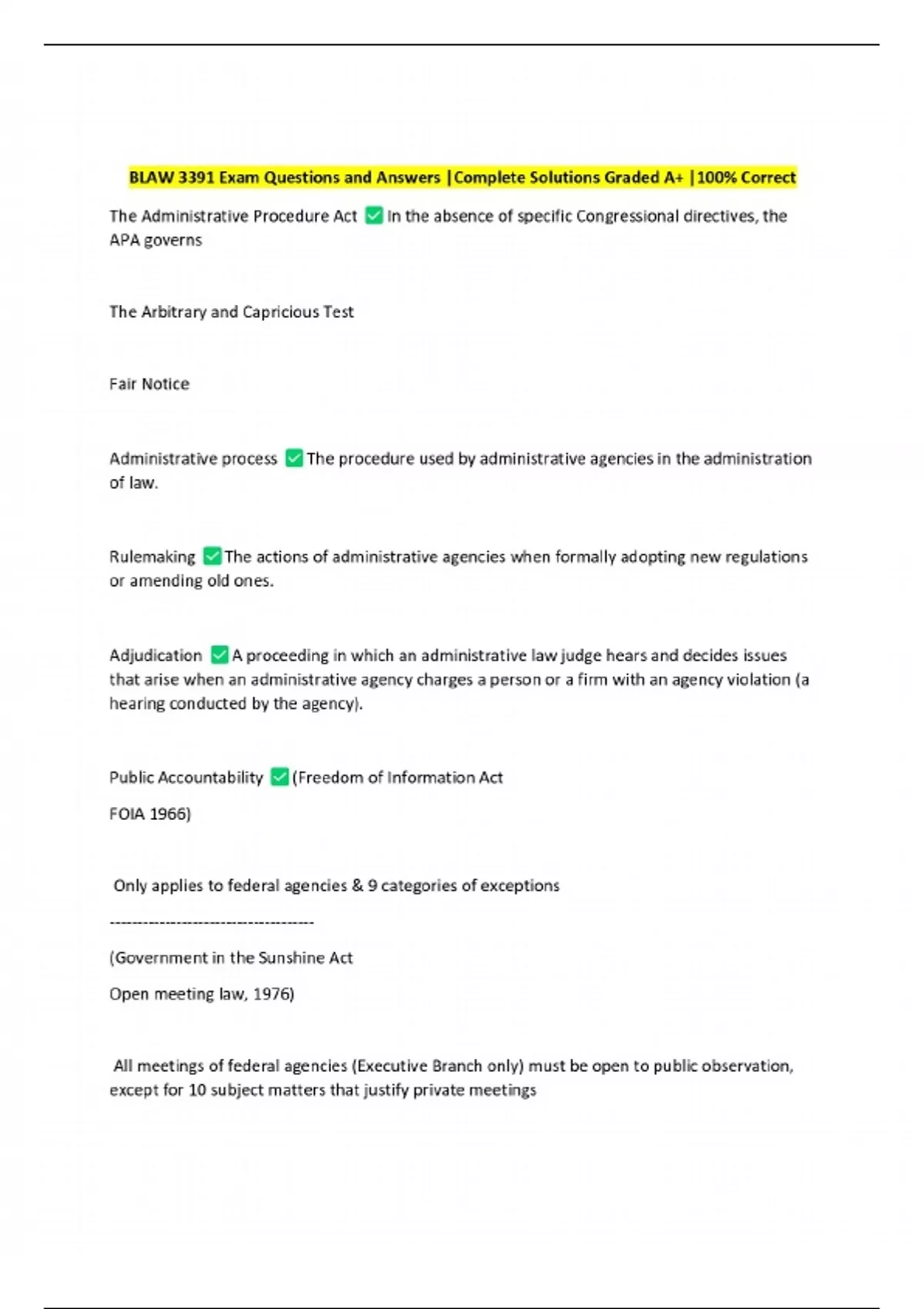 BLAW 3391 Exam Questions and Answers |Complete Solutions Graded A+ |100% Correct

The Administrative Procedure Act ✅ In the absence of specific Congressional directives, the APA governs

The Arbitrary and Capricious Test

Fair Notice

Administrative process ✅ The procedure used by administrative agencies in the administration of law.

Rulemaking ✅ The actions of administrative agencies when formally adopting new regulations or amending old ones.

Adjudication ✅ A proceeding in which an administrative law judge hears and decides issues that arise when an administrative agency charges a person or a firm with an agency violation (a hearing conducted by the agency).

Public Accountability ✅ (Freedom of Information Act

FOIA 1966)

Only applies to federal agencies & 9 categories of exceptions

------------------------------------

(Government in the Sunshine Act

Open meeting law, 1976)

All meetings of federal agencies (Executive Branch only) must be open to public observation, except for 10 subject matters that justify private meetings